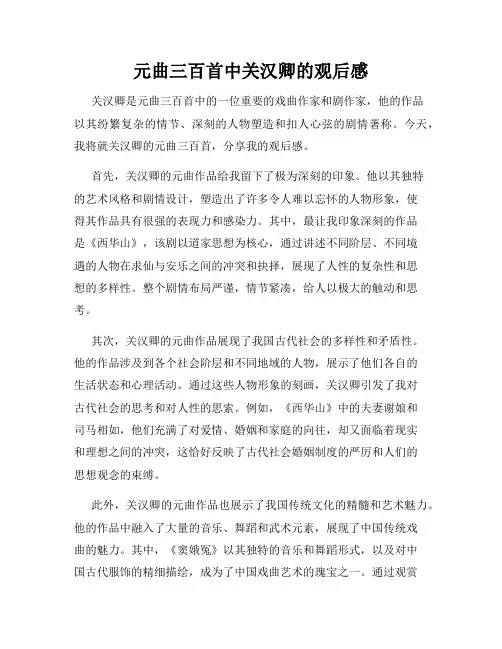 元曲三百首中关汉卿的观后感

关汉卿是元曲三百首中的一位重要的戏曲作家和剧作家，他的作品以其纷繁复杂的情节、深刻的人物塑造和扣人心弦的剧情著称。今天，我将就关汉卿的元曲三百首，分享我的观后感。

首先，关汉卿的元曲作品给我留下了极为深刻的印象。他以其独特的艺术风格和剧情设计，塑造出了许多令人难以忘怀的人物形象，使得其作品具有很强的表现力和感染力。其中，最让我印象深刻的作品是《西华山》，该剧以道家思想为核心，通过讲述不同阶层、不同境遇的人物在求仙与安乐之间的冲突和抉择，展现了人性的复杂性和思想的多样性。整个剧情布局严谨，情节紧凑，给人以极大的触动和思考。

其次，关汉卿的元曲作品展现了我国古代社会的多样性和矛盾性。他的作品涉及到各个社会阶层和不同地域的人物，展示了他们各自的生活状态和心理活动。通过这些人物形象的刻画，关汉卿引发了我对古代社会的思考和对人性的思索。例如，《西华山》中的夫妻谢娘和司马相如，他们充满了对爱情、婚姻和家庭的向往，却又面临着现实和理想之间的冲突，这恰好反映了古代社会婚姻制度的严厉和人们的思想观念的束缚。

此外，关汉卿的元曲作品也展示了我国传统文化的精髓和艺术魅力。他的作品中融入了大量的音乐、舞蹈和武术元素，展现了中国传统戏曲的魅力。其中，《窦娥冤》以其独特的音乐和舞蹈形式，以及对中国古代服饰的精细描绘，成为了中国戏曲艺术的瑰宝之一。通过观赏